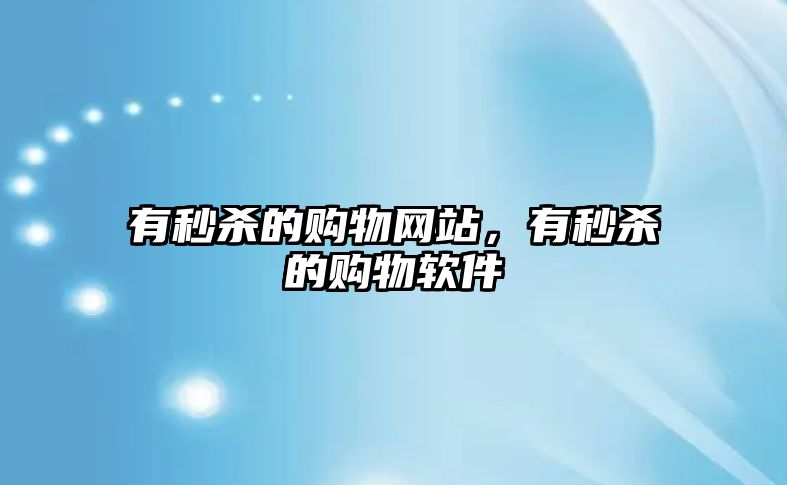 有秒杀的购物网站，有秒杀的购物软件